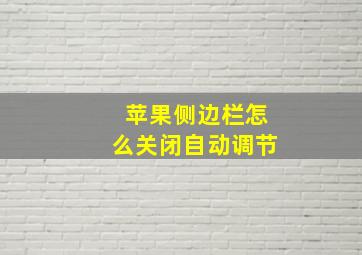 苹果侧边栏怎么关闭自动调节